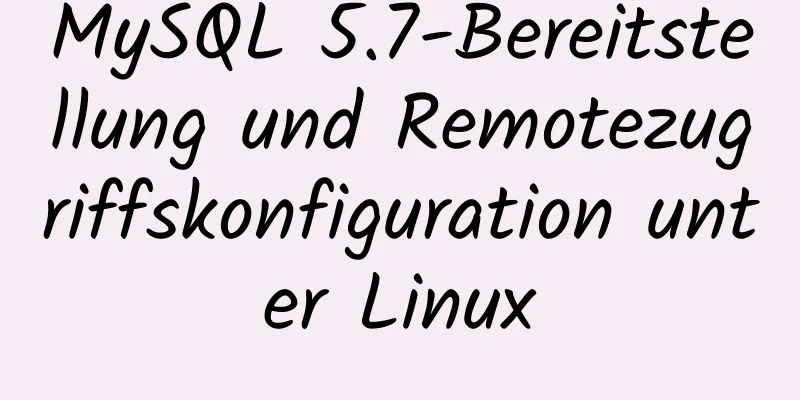 MySQL 5.7-Bereitstellung und Remotezugriffskonfiguration unter Linux